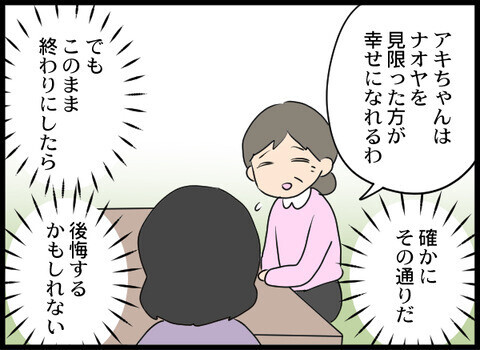 アキちゃんはナオヤを見限った方が幸せになれるわ

確かにその通りだ

でもこのまま終わりにしたら

後悔するかもしれない